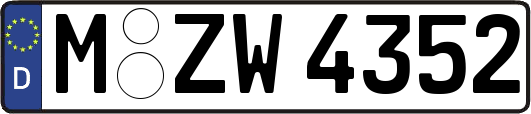 D M ZW 4352